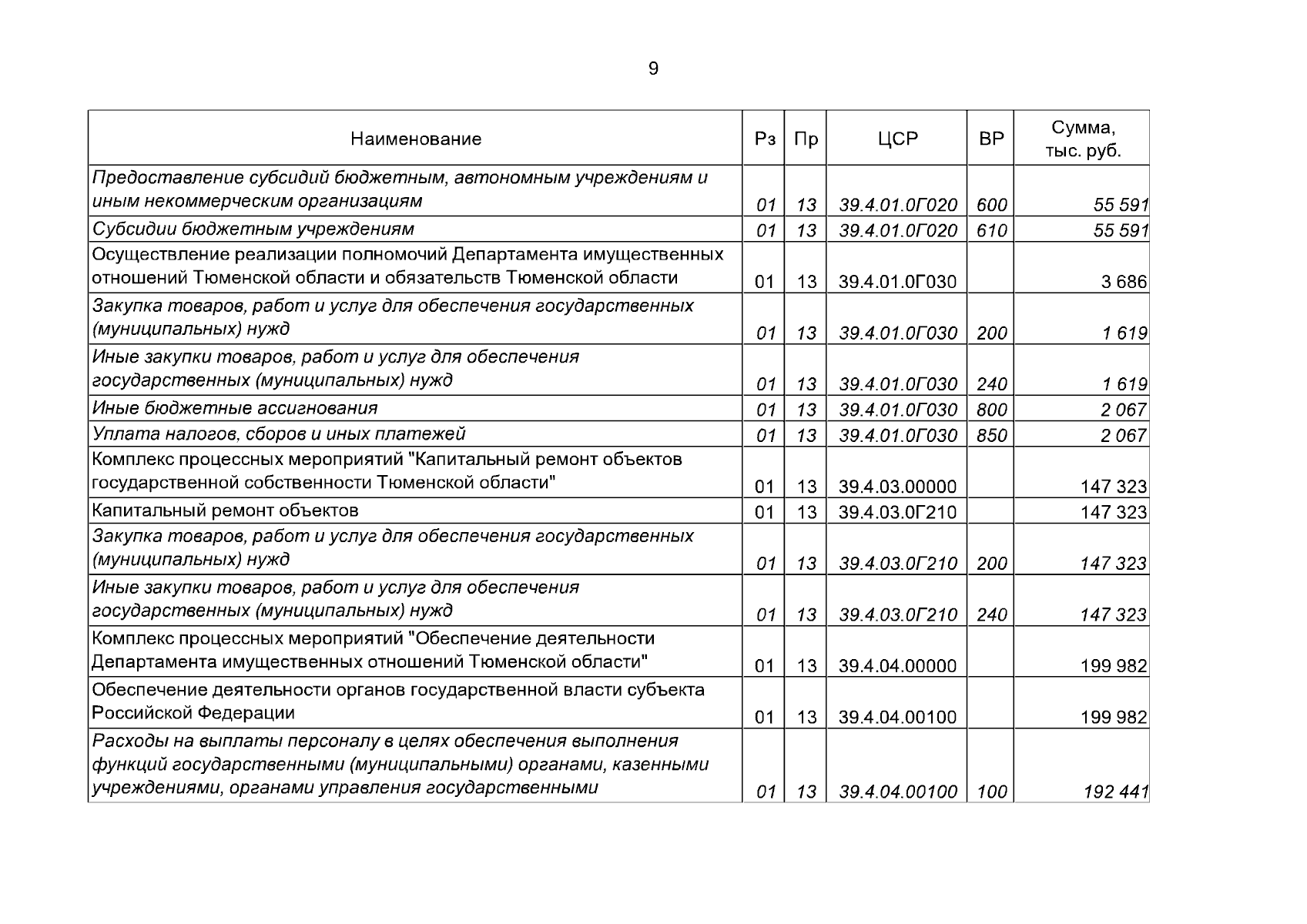 9

| Наименование | Рз | Пр | ЦСР | ВР | Сумма, тыс. руб. |
|---|---|---|---|---|---|
| Предоставление субсидий бюджетным, автономным учреждениям и иным некоммерческим организациям | 01 | 13 | 39.4.01.0Г020 | 600 | 55 591 |
| Субсидии бюджетным учреждениям | 01 | 13 | 39.4.01.0Г020 | 610 | 55 591 |
| Осуществление реализации полномочий Департамента имущественных отношений Тюменской области и обязательств Тюменской области | 01 | 13 | 39.4.01.0Г030 | | 3 686 |
| Закупка товаров, работ и услуг для обеспечения государственных (муниципальных) нужд | 01 | 13 | 39.4.01.0Г030 | 200 | 1 619 |
| Иные закупки товаров, работ и услуг для обеспечения государственных (муниципальных) нужд | 01 | 13 | 39.4.01.0Г030 | 240 | 1 619 |
| Иные бюджетные ассигнования | 01 | 13 | 39.4.01.0Г030 | 800 | 2 067 |
| Уплата налогов, сборов и иных платежей | 01 | 13 | 39.4.01.0Г030 | 850 | 2 067 |
| Комплекс процессных мероприятий "Капитальный ремонт объектов государственной собственности Тюменской области" | 01 | 13 | 39.4.03.00000 | | 147 323 |
| Капитальный ремонт объектов | 01 | 13 | 39.4.03.0Г210 | | 147 323 |
| Закупка товаров, работ и услуг для обеспечения государственных (муниципальных) нужд | 01 | 13 | 39.4.03.0Г210 | 200 | 147 323 |
| Иные закупки товаров, работ и услуг для обеспечения государственных (муниципальных) нужд | 01 | 13 | 39.4.03.0Г210 | 240 | 147 323 |
| Комплекс процессных мероприятий "Обеспечение деятельности Департамента имущественных отношений Тюменской области" | 01 | 13 | 39.4.04.00000 | | 199 982 |
| Обеспечение деятельности органов государственной власти субъекта Российской Федерации | 01 | 13 | 39.4.04.00100 | | 199 982 |
| Расходы на выплаты персоналу в целях обеспечения выполнения функций государственными (муниципальными) органами, казенными учреждениями, органами управления государственными | 01 | 13 | 39.4.04.00100 | 100 | 192 441 |